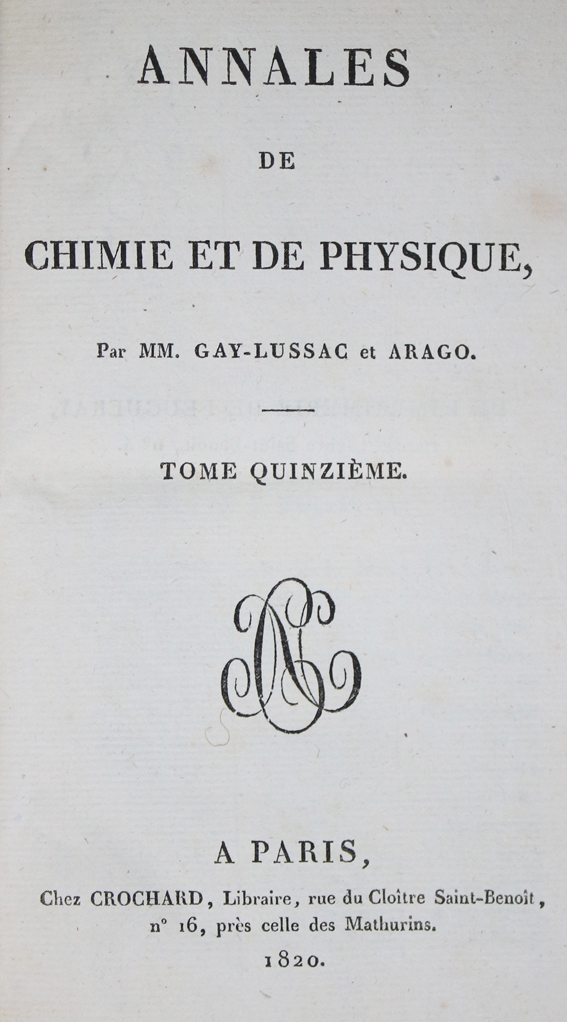 ANNALES

DE

CHIMIE ET DE PHYSIQUE,

Par MM. GAY-LUSSAC et ARAGO.

TOME QUINZIÈME.

A PARIS,

Chez CROCHARD, Libraire, rue du Cloître Saint-Benoît, n° 16, près celle des Mathurins.

1820.